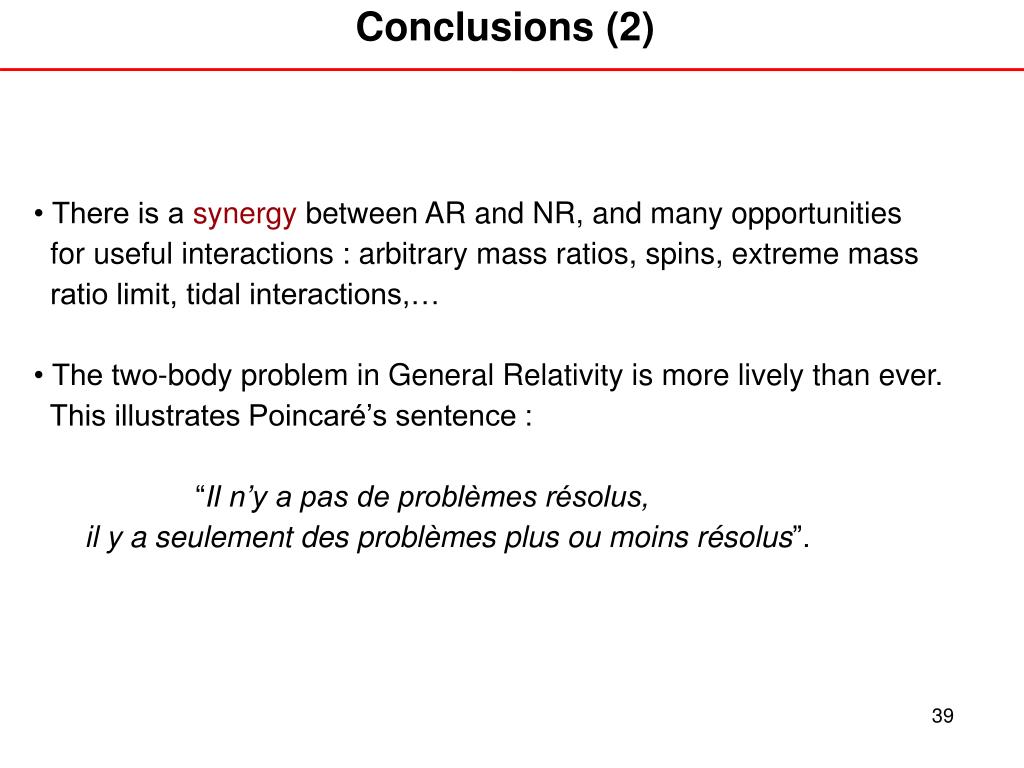 Conclusions (2)

• There is a synergy between AR and NR, and many opportunities for useful interactions : arbitrary mass ratios, spins, extreme mass ratio limit, tidal interactions,…

• The two-body problem in General Relativity is more lively than ever. This illustrates Poincaré’s sentence :

“Il n’y a pas de problèmes résolus,
il y a seulement des problèmes plus ou moins résolus”.

39